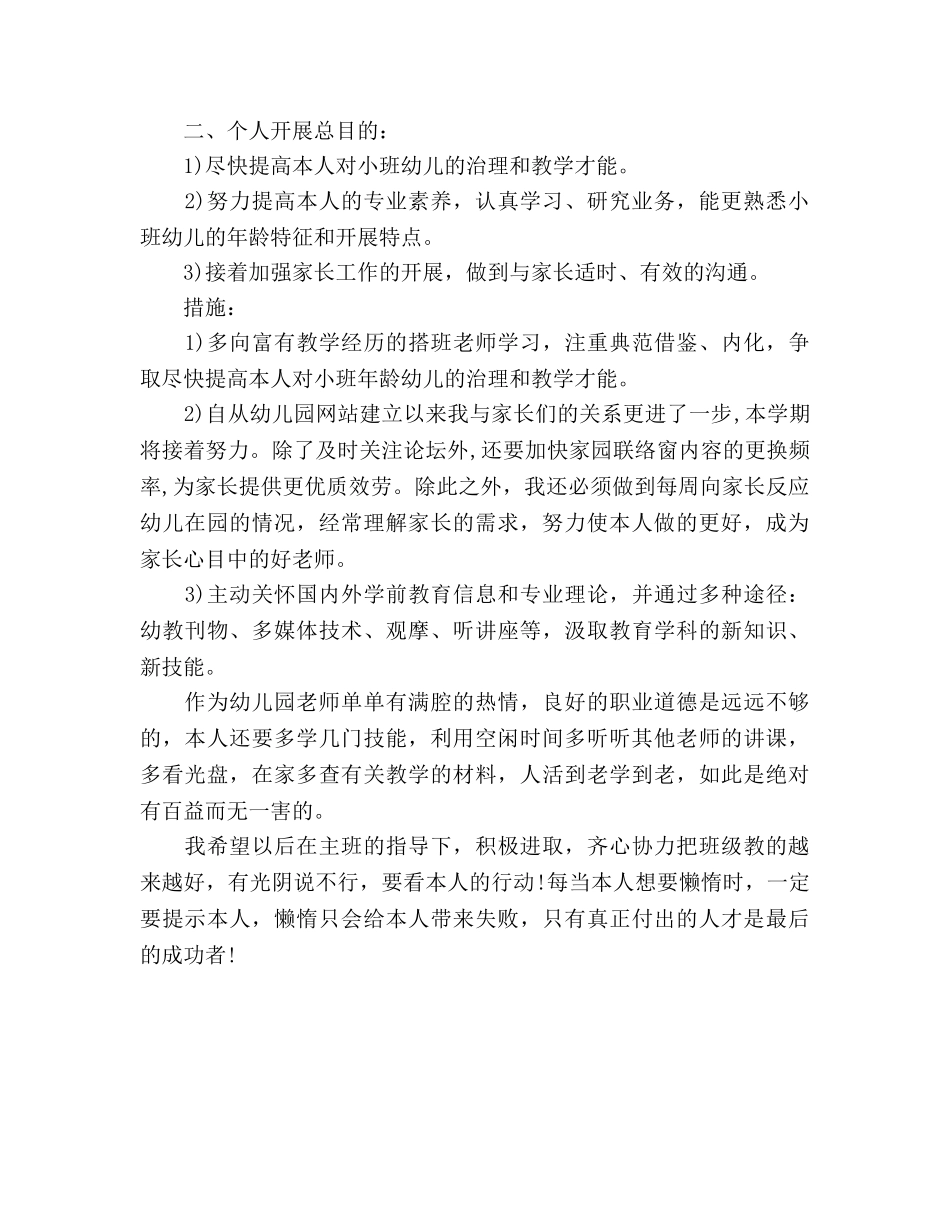 二、个人开展总目的：

1)尽快提高本人对小班幼儿的治理和教学才能。

2)努力提高本人的专业素养，认真学习、研究业务，能更熟悉小班幼儿的年龄特征和开展特点。

3)接着加强家长工作的开展，做到与家长适时、有效的沟通。

措施：

1)多向富有教学经历的搭班老师学习，注重典范借鉴、内化，争取尽快提高本人对小班年龄幼儿的治理和教学才能。

2)自从幼儿园网站建立以来我与家长们的关系更进了一步,本学期将接着努力。除了及时关注论坛外,还要加快家园联络窗内容的更换频率,为家长提供更优质效劳。除此之外，我还必须做到每周向家长反应幼儿在园的情况，经常理解家长的需求，努力使本人做的更好，成为家长心目中的好老师。

3)主动关怀国内外学前教育信息和专业理论，并通过多种途径：幼教刊物、多媒体技术、观摩、听讲座等，汲取教育学科的新知识、新技能。

作为幼儿园老师单单有满腔的热情，良好的职业道德是远远不够的，本人还要多学几门技能，利用空闲时间多听听其他老师的讲课，多看光盘，在家多查有关教学的材料，人活到老学到老，如此是绝对有百益而无一害的。

我希望以后在主班的指导下，积极进取，齐心协力把班级教的越来越好，有光阴说不行，要看本人的行动!每当本人想要懒惰时，一定要提示本人，懒惰只会给本人带来失败，只有真正付出的人才是最后的成功者!